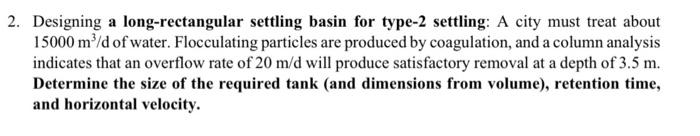 2. Designing a long-rectangular settling basin for type-2 settling: A city must treat about 15000 $m^3/d$ of water. Flocculating particles are produced by coagulation, and a column analysis indicates that an overflow rate of 20 m/d will produce satisfactory removal at a depth of 3.5 m. Determine the size of the required tank (and dimensions from volume), retention time, and horizontal velocity.